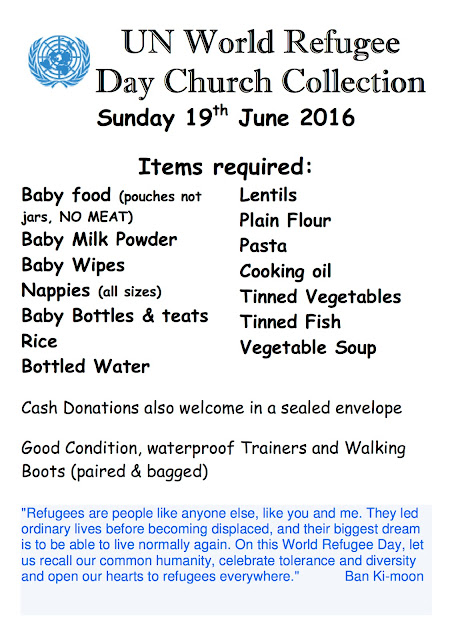 UN World Refugee Day Church Collection

Sunday 19$^{th}$ June 2016

Items required:

Baby food (pouches not jars, NO MEAT)
Baby Milk Powder
Baby Wipes
Nappies (all sizes)
Baby Bottles & teats
Rice
Bottled Water

Lentils
Plain Flour
Pasta
Cooking oil
Tinned Vegetables
Tinned Fish
Vegetable Soup

Cash Donations also welcome in a sealed envelope

Good Condition, waterproof Trainers and Walking Boots (paired & bagged)

"Refugees are people like anyone else, like you and me. They led ordinary lives before becoming displaced, and their biggest dream is to be able to live normally again. On this World Refugee Day, let us recall our common humanity, celebrate tolerance and diversity and open our hearts to refugees everywhere." Ban Ki-moon